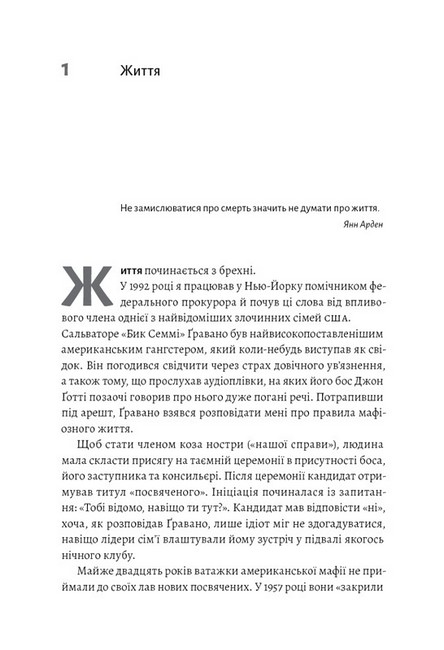 1 Життя

Не замислюватися про смерть значить не думати про життя.
Янн Арден

Життя починається з брехні.

У 1992 році я працював у Нью-Йорку помічником федерального прокурора й почув ці слова від впливового члена однієї з найвідоміших злочинних сімей США. Сальваторе «Бик Семмі» Ґравано був найвисокопоставленішим американським гангстером, який коли-небудь виступав як свідок. Він погодився свідчити через страх довічного ув'язнення, а також тому, що прослухав аудіоплівки, на яких його бос Джон Ґотті позаочі говорив про нього дуже погані речі. Потрапивши під арешт, Ґравано взявся розповідати мені про правила мафіозного життя.

Щоб стати членом коза ностри («нашої справи»), людина мала скласти присягу на таємній церемонії в присутності боса, його заступника та консильєрі. Після церемонії кандидат отримував титул «посвяченого». Ініціація починалася із запитання: «Тобі відомо, навіщо ти тут?». Кандидат мав відповісти «ні», хоча, як розповідав Ґравано, лише ідіот міг не здогадуватися, навіщо лідери сім'ї влаштували йому зустріч у підвалі якогось нічного клубу.

Майже двадцять років ватажки американської мафії не приймали до своїх лав нових посвячених. У 1957 році вони «закрили